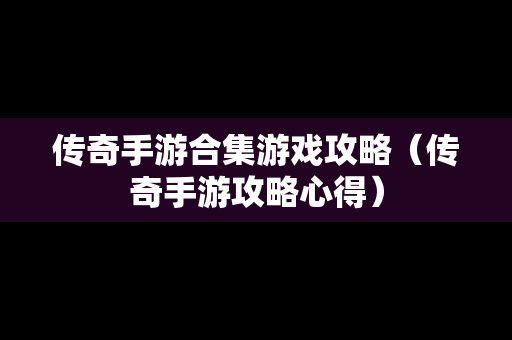 传奇手游合集游戏攻略（传奇手游攻略心得）